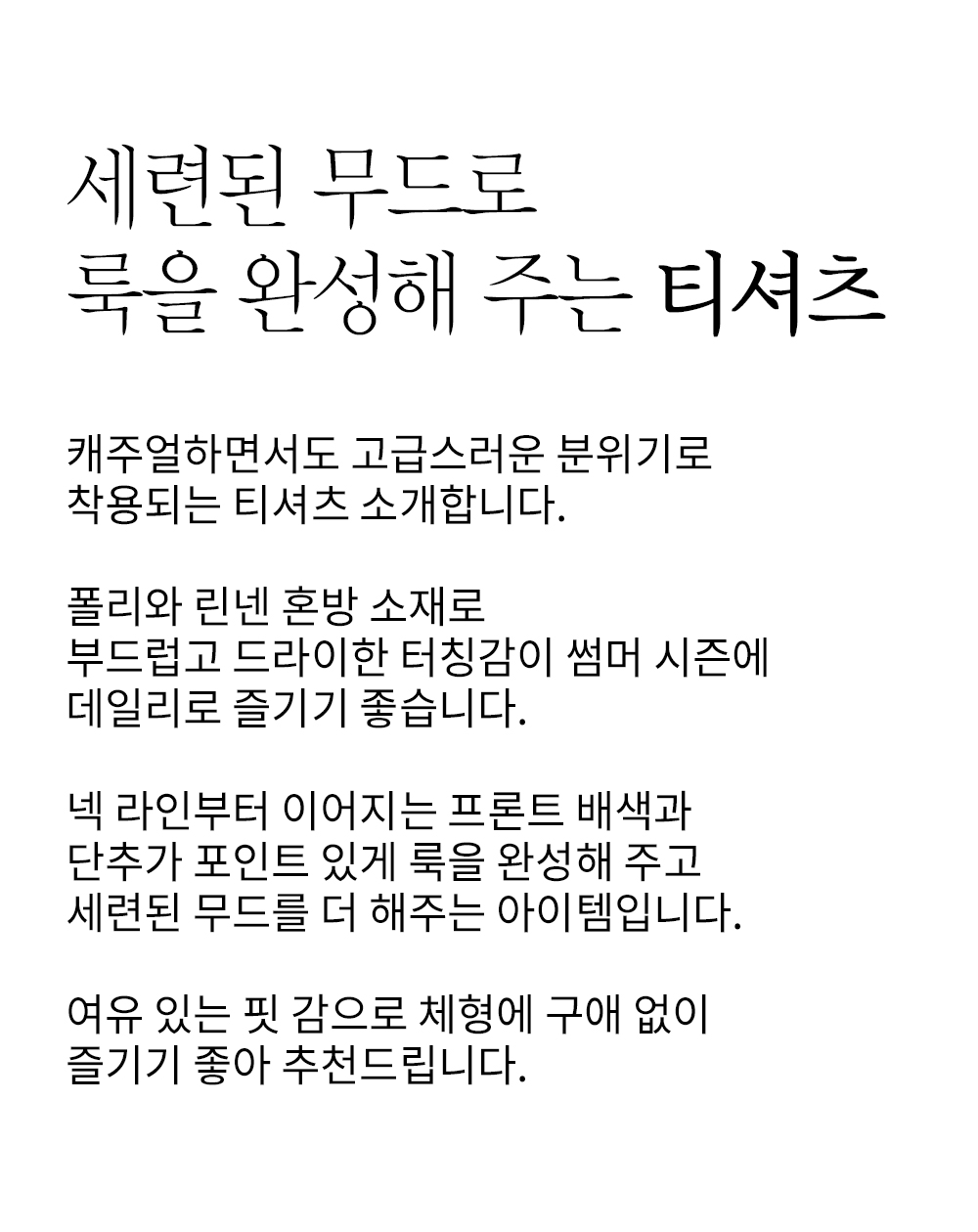 세련된 무드로
룩을 완성해 주는 티셔츠

캐주얼하면서도 고급스러운 분위기로
착용되는 티셔츠 소개합니다.

폴리와 린넨 혼방 소재로
부드럽고 드라이한 터칭감이 썸머 시즌에
데일리로 즐기기 좋습니다.

넥 라인부터 이어지는 프론트 배색과
단추가 포인트 있게 룩을 완성해 주고
세련된 무드를 더 해주는 아이템입니다.

여유 있는 핏 감으로 체형에 구애 없이
즐기기 좋아 추천드립니다.